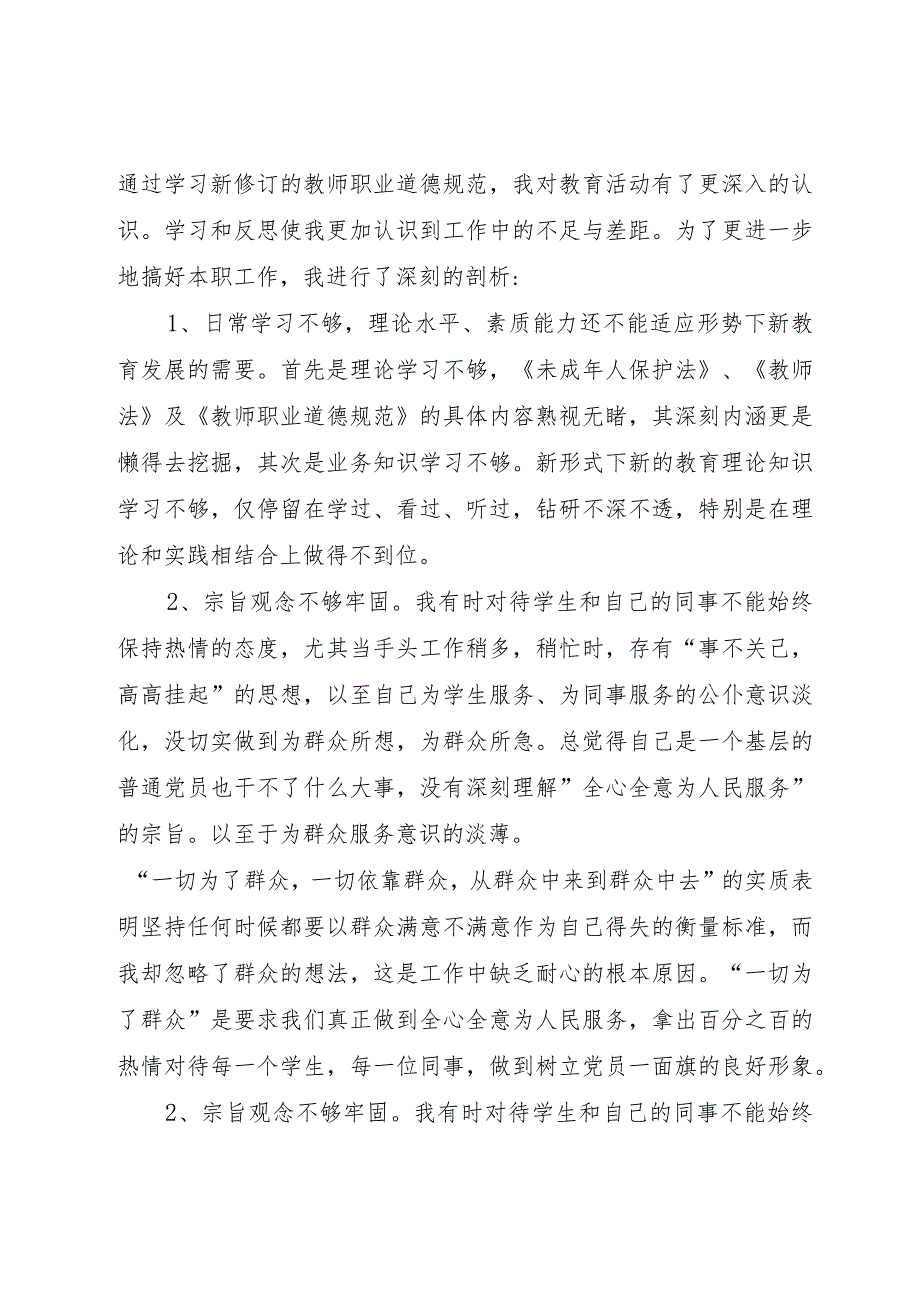 通过学习新修订的教师职业道德规范，我对教育活动有了更深入的认识。学习和反思使我更加认识到工作中的不足与差距。为了更进一步地搞好本职工作，我进行了深刻的剖析：

1、日常学习不够，理论水平、素质能力还不能适应形势下新教育发展的需要。首先是理论学习不够，《未成年人保护法》、《教师法》及《教师职业道德规范》的具体内容熟视无睹，其深刻内涵更是懒得去挖掘，其次是业务知识学习不够。新形式下新的教育理论知识学习不够，仅停留在学过、看过、听过，钻研不深不透，特别是在理论和实践相结合上做得不到位。

2、宗旨观念不够牢固。我有时对待学生和自己的同事不能始终保持热情的态度，尤其当手头工作稍多，稍忙时，存有“事不关己，高高挂起”的思想，以至自己为学生服务、为同事服务的公仆意识淡化，没切实做到为群众所想，为群众所急。总觉得自己是一个基层的普通党员也干不了什么大事，没有深刻理解”全心全意为人民服务”的宗旨。以至于为群众服务意识的淡薄。

“一切为了群众，一切依靠群众，从群众中来到群众中去”的实质表明坚持任何时候都要以群众满意不满意作为自己得失的衡量标准，而我却忽略了群众的想法，这是工作中缺乏耐心的根本原因。“一切为了群众”是要求我们真正做到全心全意为人民服务，拿出百分之百的热情对待每一个学生，每一位同事，做到树立党员一面旗的良好形象。

2、宗旨观念不够牢固。我有时对待学生和自己的同事不能始终